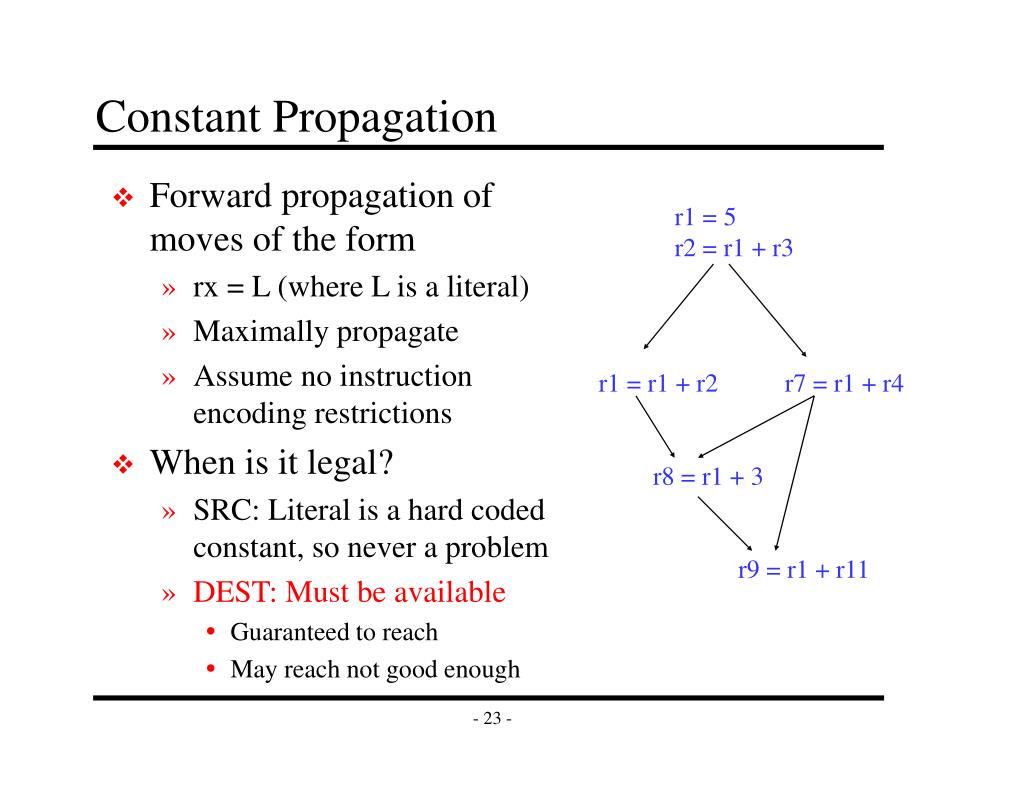 Constant Propagation

❖ Forward propagation of moves of the form

» rx = L (where L is a literal)

» Maximally propagate

» Assume no instruction encoding restrictions

❖ When is it legal?

» SRC: Literal is a hard coded constant, so never a problem

» DEST: Must be available

• Guaranteed to reach

• May reach not good enough

r1 = 5
r2 = r1 + r3

r1 = r1 + r2

r7 = r1 + r4

r8 = r1 + 3

r9 = r1 + r11

- 23 -